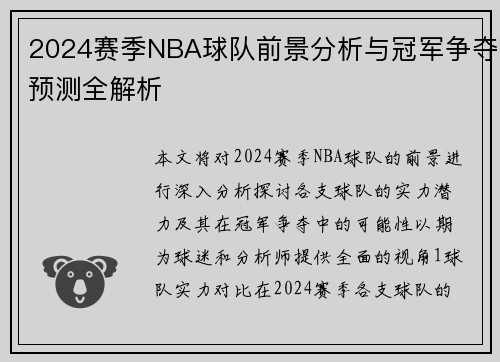 2024赛季NBA球队前景分析与冠军争夺预测全解析

本文将对2024赛季NBA球队的前景进行深入分析探讨各支球队的实力潜力及其在冠军争夺中的可能性以期为球迷和分析师提供全面的视角1球队实力对比在2024赛季各支球队的